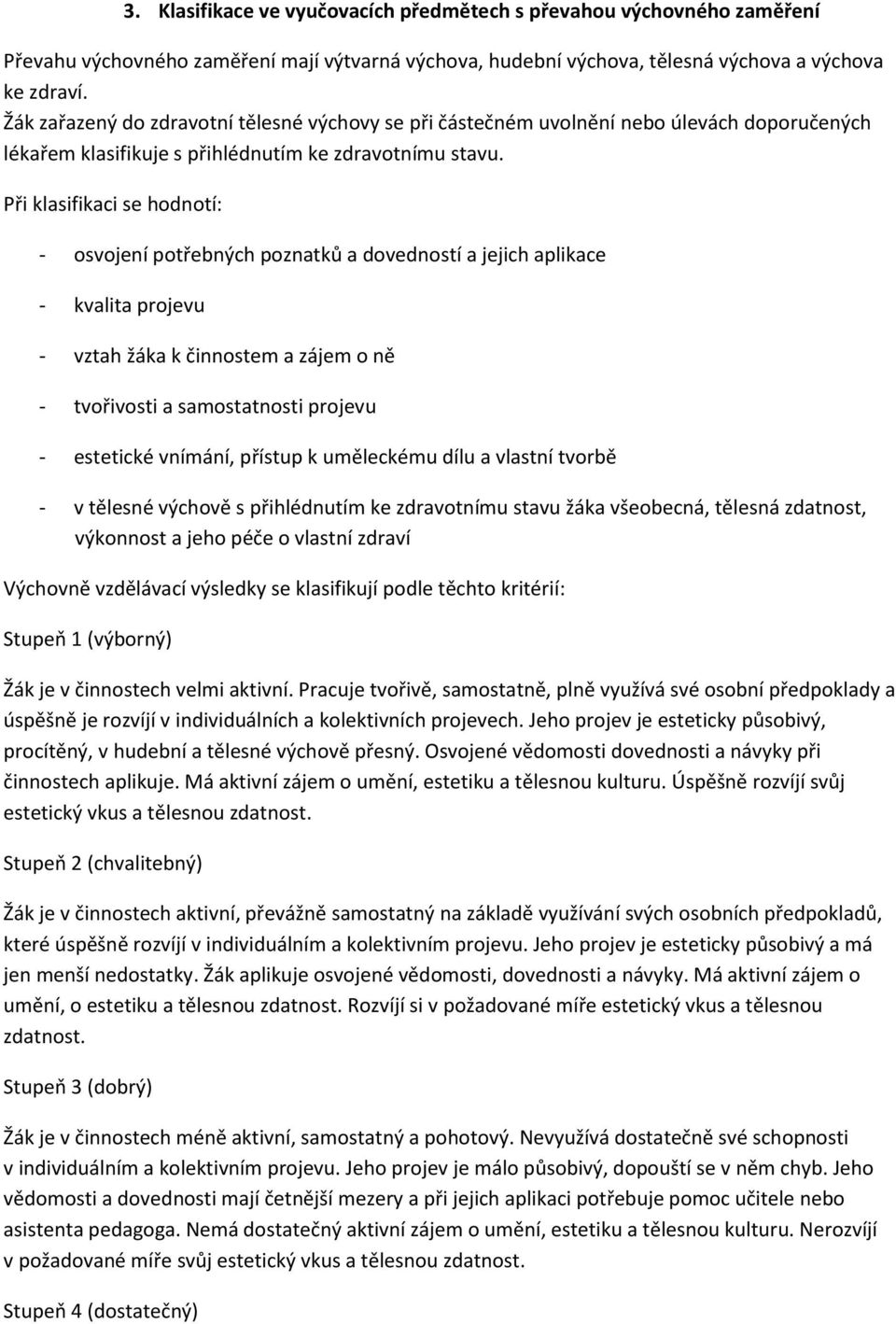 3. Klasifikace ve vyučovacích předmětech s převahou výchovného zaměření

Převahu výchovného zaměření mají výtvarná výchova, hudební výchova, tělesná výchova a výchova ke zdraví.
Žák zařazený do zdravotní tělesné výchovy se při částečném uvolnění nebo úlevách doporučených lékařem klasifikuje s přihlédnutím ke zdravotnímu stavu.

Při klasifikaci se hodnotí:

- osvojení potřebných poznatků a dovedností a jejich aplikace

- kvalita projevu

- vztah žáka k činnostem a zájem o ně

- tvořivosti a samostatnosti projevu

- estetické vnímání, přístup k uměleckému dílu a vlastní tvorbě

- v tělesné výchově s přihlédnutím ke zdravotnímu stavu žáka všeobecná, tělesná zdatnost, výkonnost a jeho péče o vlastní zdraví

Výchovně vzdělávací výsledky se klasifikují podle těchto kritérií:

Stupeň 1 (výborný)

Žák je v činnostech velmi aktivní. Pracuje tvořivě, samostatně, plně využívá své osobní předpoklady a úspěšně je rozvíjí v individuálních a kolektivních projevech. Jeho projev je esteticky působivý, procítěný, v hudební a tělesné výchově přesný. Osvojené vědomosti dovednosti a návyky při činnostech aplikuje. Má aktivní zájem o umění, estetiku a tělesnou kulturu. Úspěšně rozvíjí svůj estetický vkus a tělesnou zdatnost.

Stupeň 2 (chvalitebný)

Žák je v činnostech aktivní, převážně samostatný na základě využívání svých osobních předpokladů, které úspěšně rozvíjí v individuálním a kolektivním projevu. Jeho projev je esteticky působivý a má jen menší nedostatky. Žák aplikuje osvojené vědomosti, dovednosti a návyky. Má aktivní zájem o umění, o estetiku a tělesnou zdatnost. Rozvíjí si v požadované míře estetický vkus a tělesnou zdatnost.

Stupeň 3 (dobrý)

Žák je v činnostech méně aktivní, samostatný a pohotový. Nevyužívá dostatečně své schopnosti v individuálním a kolektivním projevu. Jeho projev je málo působivý, dopouští se v něm chyb. Jeho vědomosti a dovednosti mají četnější mezery a při jejich aplikaci potřebuje pomoc učitele nebo asistenta pedagoga. Nemá dostatečný aktivní zájem o umění, estetiku a tělesnou kulturu. Nerozvíjí v požadované míře svůj estetický vkus a tělesnou zdatnost.

Stupeň 4 (dostatečný)